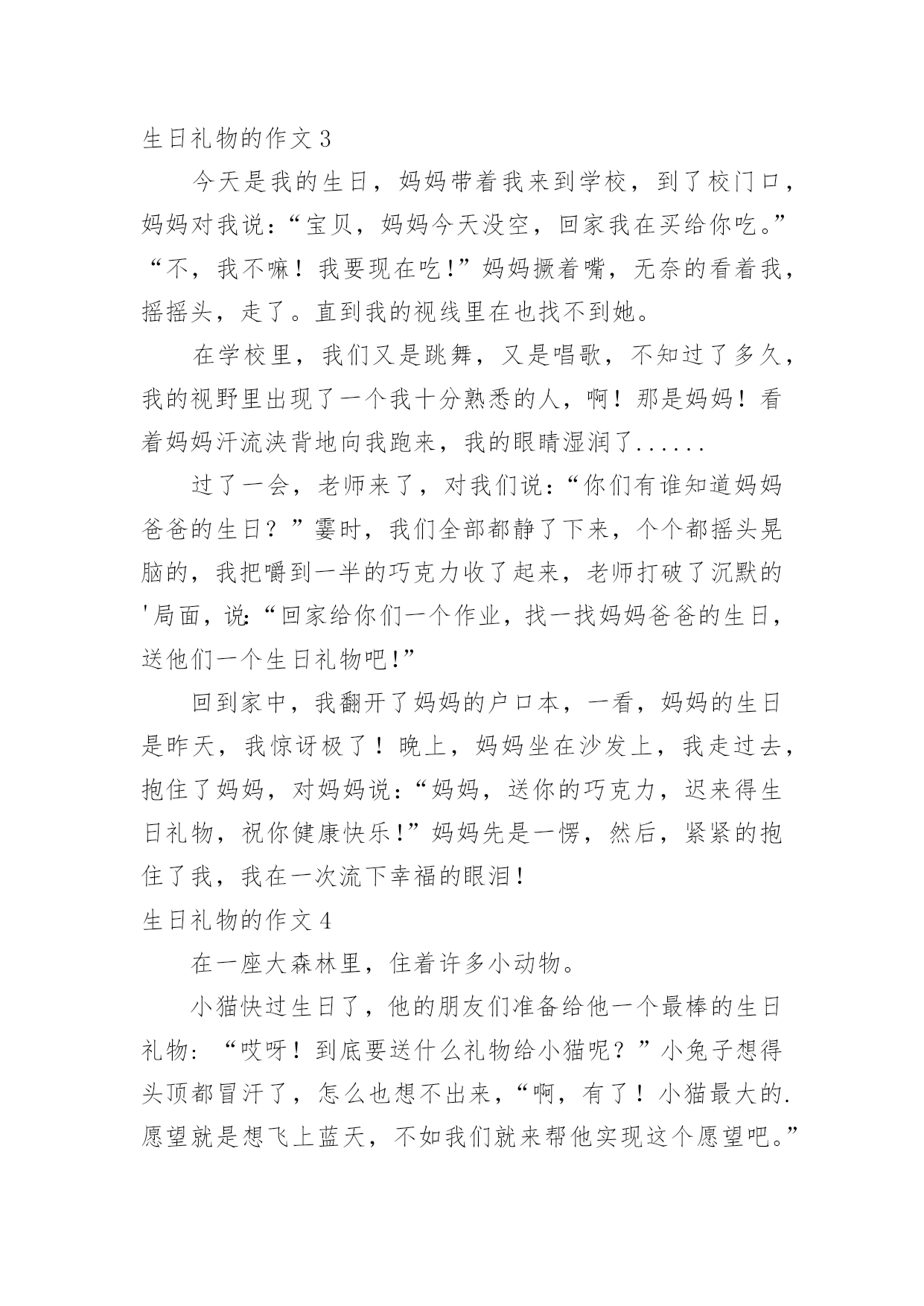 生日礼物的作文 3

今天是我的生日，妈妈带着我来到学校，到了校门口，妈妈对我说：“宝贝，妈妈今天没空，回家我在买给你吃。”“不，我不嘛！我要现在吃!”妈妈撅着嘴，无奈的看着我，摇摇头，走了。直到我的视线里在也找不到她。

在学校里，我们又是跳舞，又是唱歌，不知过了多久，我的视野里出现了一个我十分熟悉的人，啊！那是妈妈！看着妈妈汗流浃背地向我跑来，我的眼睛湿润了......

过了一会，老师来了，对我们说：“你们有谁知道妈妈爸爸的生日？”霎时，我们全部都静了下来，个个都摇头晃脑的，我把嚼到一半的巧克力收了起来，老师打破了沉默的'局面，说:“回家给你们一个作业，找一找妈妈爸爸的生日，送他们一个生日礼物吧!”

回到家中，我翻开了妈妈的户口本，一看，妈妈的生日是昨天，我惊讶极了！晚上，妈妈坐在沙发上，我走过去，抱住了妈妈，对妈妈说：“妈妈，送你的巧克力，迟来得生日礼物，祝你健康快乐!”妈妈先是一愣，然后，紧紧的抱住了我，我在一次流下幸福的眼泪!

生日礼物的作文 4

在一座大森林里，住着许多小动物。

小猫快过生日了，他的朋友们准备给他一个最棒的生日礼物：“哎呀！到底要送什么礼物给小猫呢？”小兔子想得头顶都冒汗了，怎么也想不出来，“啊，有了！小猫最大的.愿望就是想飞上蓝天，不如我们就来帮他实现这个愿望吧。”